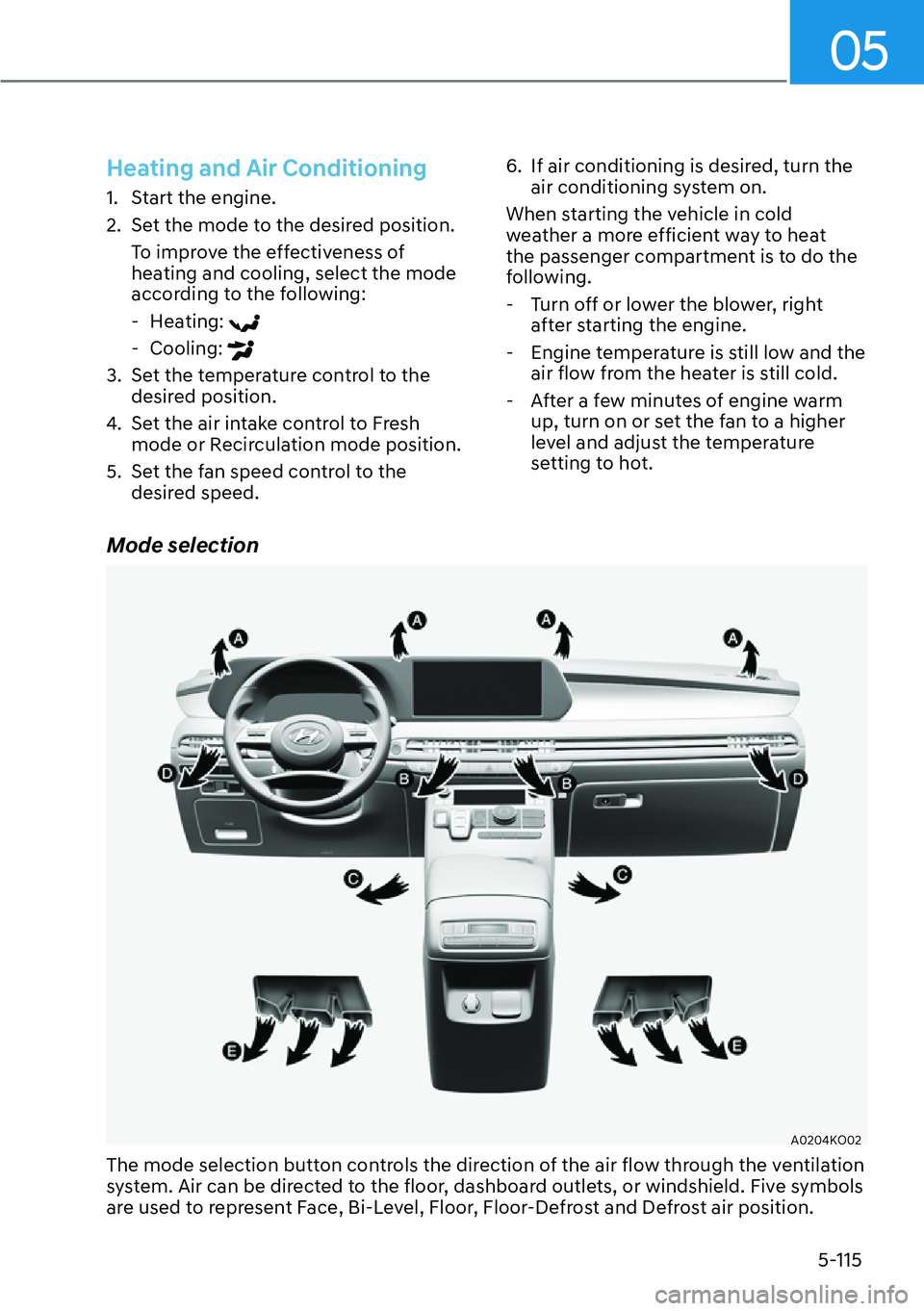 05

Heating and Air Conditioning

1. Start the engine.

2. Set the mode to the desired position.

To improve the effectiveness of heating and cooling, select the mode according to the following:

- Heating:

- Cooling:

3. Set the temperature control to the desired position.

4. Set the air intake control to Fresh mode or Recirculation mode position.

5. Set the fan speed control to the desired speed.

6. If air conditioning is desired, turn the air conditioning system on.

When starting the vehicle in cold weather a more efficient way to heat the passenger compartment is to do the following.

- Turn off or lower the blower, right after starting the engine.

- Engine temperature is still low and the air flow from the heater is still cold.

- After a few minutes of engine warm up, turn on or set the fan to a higher level and adjust the temperature setting to hot.

Mode selection

A A A A D B B D C C E E

A0204KO02

The mode selection button controls the direction of the air flow through the ventilation system. Air can be directed to the floor, dashboard outlets, or windshield. Five symbols are used to represent Face, Bi-Level, Floor, Floor-Defrost and Defrost air position.

5-115

carmanualsonline.info